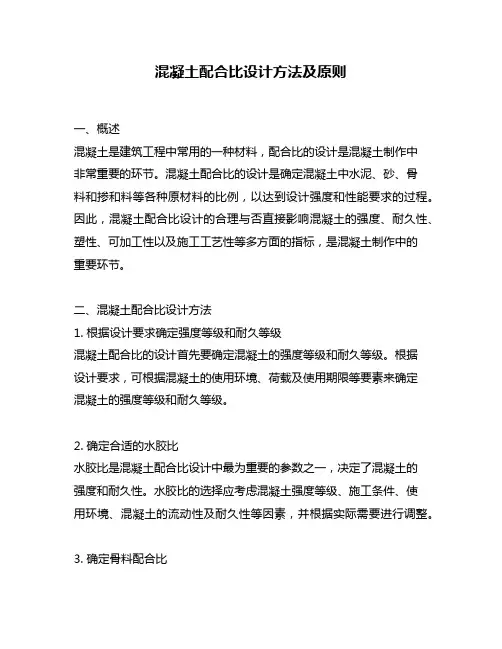 混凝土配合比设计方法及原则

一、概述
混凝土是建筑工程中常用的一种材料，配合比的设计是混凝土制作中非常重要的环节。混凝土配合比的设计是确定混凝土中水泥、砂、骨料和掺和料等各种原材料的比例，以达到设计强度和性能要求的过程。因此，混凝土配合比设计的合理与否直接影响混凝土的强度、耐久性、塑性、可加工性以及施工工艺性等多方面的指标，是混凝土制作中的重要环节。

二、混凝土配合比设计方法
1. 根据设计要求确定强度等级和耐久等级
混凝土配合比的设计首先要确定混凝土的强度等级和耐久等级。根据设计要求，可根据混凝土的使用环境、荷载及使用期限等要素来确定混凝土的强度等级和耐久等级。

2. 确定合适的水胶比
水胶比是混凝土配合比设计中最为重要的参数之一，决定了混凝土的强度和耐久性。水胶比的选择应考虑混凝土强度等级、施工条件、使用环境、混凝土的流动性及耐久性等因素，并根据实际需要进行调整。

3. 确定骨料配合比